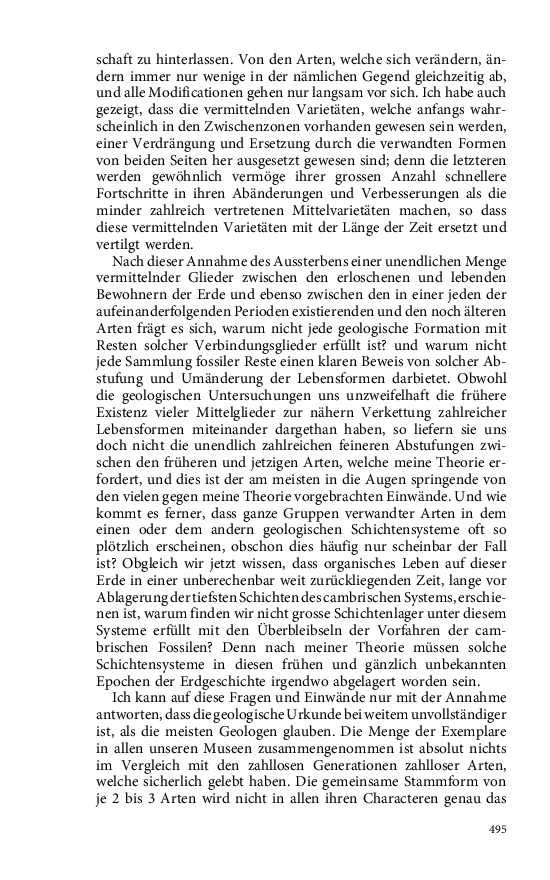 schaft zu hinterlassen. Von den Arten, welche sich verändern, ändern immer nur wenige in der nämlichen Gegend gleichzeitig ab, und alle Modificationen gehen nur langsam vor sich. Ich habe auch gezeigt, dass die vermittelnden Varietäten, welche anfangs wahrscheinlich in den Zwischenzonen vorhanden gewesen sein werden, einer Verdrängung und Ersetzung durch die verwandten Formen von beiden Seiten her ausgesetzt gewesen sind; denn die letzteren werden gewöhnlich vermöge ihrer grossen Anzahl schnellere Fortschritte in ihren Abänderungen und Verbesserungen als die minder zahlreich vertretenen Mittelvarietäten machen, so dass diese vermittelnden Varietäten mit der Länge der Zeit ersetzt und vertilgt werden.

Nach dieser Annahme des Aussterbens einer unendlichen Menge vermittelnder Glieder zwischen den erloschenen und lebenden Bewohnern der Erde und ebenso zwischen den in einer jeden der aufeinanderfolgenden Perioden existierenden und den noch älteren Arten frägt es sich, warum nicht jede geologische Formation mit Resten solcher Verbindungsglieder erfüllt ist? und warum nicht jede Sammlung fossiler Reste einen klaren Beweis von solcher Abstufung und Umänderung der Lebensformen darbietet. Obwohl die geologischen Untersuchungen uns unzweifelhaft die frühere Existenz vieler Mittelglieder zur nähern Verkettung zahlreicher Lebensformen miteinander dargethan haben, so liefern sie uns doch nicht die unendlich zahlreichen feineren Abstufungen zwischen den früheren und jetzigen Arten, welche meine Theorie erfordert, und dies ist der am meisten in die Augen springende von den vielen gegen meine Theorie vorgebrachten Einwände. Und wie kommt es ferner, dass ganze Gruppen verwandter Arten in dem einen oder dem andern geologischen Schichtensysteme oft so plötzlich erscheinen, obschon dies häufig nur scheinbar der Fall ist? Obgleich wir jetzt wissen, dass organisches Leben auf dieser Erde in einer unberechenbar weit zurückliegenden Zeit, lange vor Ablagerung der tiefsten Schichten des cambrischen Systems, erschienen ist, warum finden wir nicht grosse Schichtenlager unter diesem Systeme erfüllt mit den Überbleibseln der Vorfahren der cambrischen Fossilen? Denn nach meiner Theorie müssen solche Schichtensysteme in diesen frühen und gänzlich unbekannten Epochen der Erdgeschichte irgendwo abgelagert worden sein.

Ich kann auf diese Fragen und Einwände nur mit der Annahme antworten, dass die geologische Urkunde bei weitem unvollständiger ist, als die meisten Geologen glauben. Die Menge der Exemplare in allen unseren Museen zusammengenommen ist absolut nichts im Vergleich mit den zahllosen Generationen zahlloser Arten, welche sicherlich gelebt haben. Die gemeinsame Stammform von je 2 bis 3 Arten wird nicht in allen ihren Characteren genau das

495